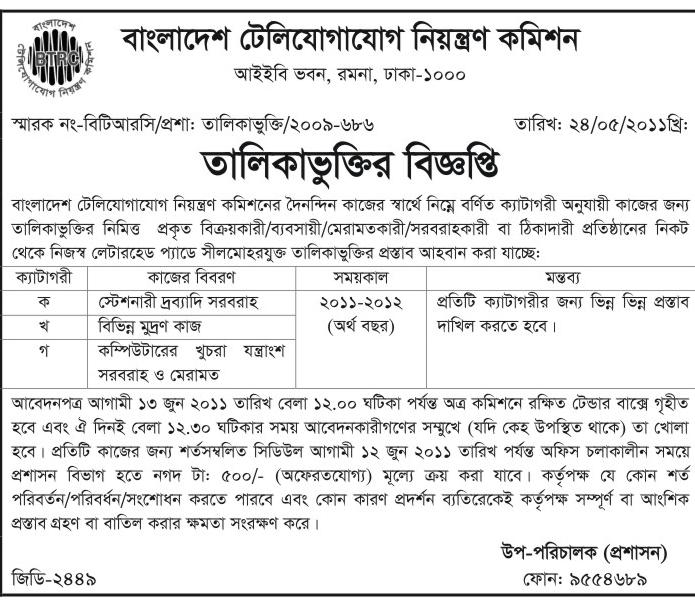 বাংলাদেশ টেলিযোগাযোগ নিয়ন্ত্রণ কমিশন
BTRC

বাংলাদেশ টেলিযোগাযোগ নিয়ন্ত্রণ কমিশন

আইইবি ভবন, রমনা, ঢাকা-১০০০

স্মারক নং-বিটিআরসি/প্রশা: তালিকাভুক্তি/২০০৯-৬৮৬

তারিখ: ২৪/০৫/২০১১খ্রি:

তালিকাভুক্তির বিজ্ঞপ্তি

বাংলাদেশ টেলিযোগাযোগ নিয়ন্ত্রণ কমিশনের দৈনন্দিন কাজের স্বার্থে নিম্নে বর্ণিত ক্যাটাগরী অনুযায়ী কাজের জন্য তালিকাভুক্তির নিমিত্ত প্রকৃত বিক্রয়কারী/ব্যবসায়ী/মেরামতকারী/সরবরাহকারী বা ঠিকাদারী প্রতিষ্ঠানের নিকট থেকে নিজস্ব লেটারহেড প্যাডে সীলমোহরযুক্ত তালিকাভুক্তির প্রস্তাব আহবান করা যাচ্ছে:

| ক্যাটাগরী | কাজের বিবরণ | সময়কাল | মন্তব্য |
|---|---|---|---|
| ক | স্টেশনারী দ্রব্যাদি সরবরাহ | ২০১১-২০১২ (অর্থ বছর) | প্রতিটি ক্যাটাগরীর জন্য ভিন্ন ভিন্ন প্রস্তাব দাখিল করতে হবে। |
| খ | বিভিন্ন মুদ্রণ কাজ | | |
| গ | কম্পিউটারের খুচরা যন্ত্রাংশ সরবরাহ ও মেরামত | | |

আবেদনপত্র আগামী ১৩ জুন ২০১১ তারিখ বেলা ১২.০০ ঘটিকা পর্যন্ত অত্র কমিশনে রক্ষিত টেন্ডার বাক্সে গৃহীত হবে এবং ঐ দিনই বেলা ১২.৩০ ঘটিকার সময় আবেদনকারীগণের সম্মুখে (যদি কেহ উপস্থিত থাকে) তা খোলা হবে। প্রতিটি কাজের জন্য শর্তসম্বলিত সিডিউল আগামী ১২ জুন ২০১১ তারিখ পর্যন্ত অফিস চলাকালীন সময়ে প্রশাসন বিভাগ হতে নগদ টা: ৫০০/- (অফেরতযোগ্য) মূল্যে ক্রয় করা যাবে। কর্তৃপক্ষ যে কোন শর্ত পরিবর্তন/পরিবর্ধন/সংশোধন করতে পারবে এবং কোন কারণ প্রদর্শন ব্যতিরেকেই কর্তৃপক্ষ সম্পূর্ণ বা আংশিক প্রস্তাব গ্রহণ বা বাতিল করার ক্ষমতা সংরক্ষণ করে।

উপ-পরিচালক (প্রশাসন)

জিডি-২৪৪৯

ফোন: ৯৫৫৪৬৮৯